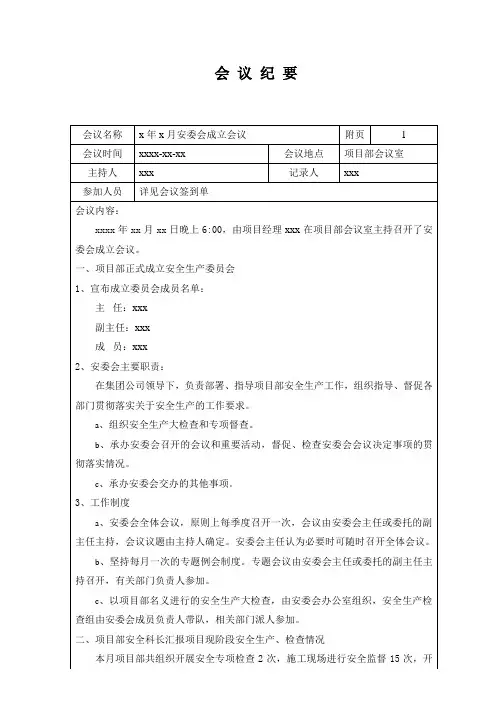 会 议 纪 要

| 会议名称 | x 年 x 月安委会成立会议 | | 附页 | 1 |
|---|---|---|---|---|
| 会议时间 | xxxx-xx-xx | 会议地点 | 项目部会议室 | |
| 主持人 | xxx | 记录人 | xxx | |
| 参加人员 | 详见会议签到单 | | | |

会议内容：

xxxx 年 xx 月 xx 日晚上 6:00，由项目经理 xxx 在项目部会议室主持召开了安委会成立会议。

一、项目部正式成立安全生产委员会

1、宣布成立委员会成员名单：

主 任：xxx

副主任：xxx

成 员：xxx

2、安委会主要职责：

在集团公司领导下，负责部署、指导项目部安全生产工作，组织指导、督促各部门贯彻落实关于安全生产的工作要求。

a、组织安全生产大检查和专项督查。

b、承办安委会召开的会议和重要活动，督促、检查安委会会议决定事项的贯彻落实情况。

c、承办安委会交办的其他事项。

3、工作制度

a、安委会全体会议，原则上每季度召开一次，会议由安委会主任或委托的副主任主持，会议议题由主持人确定。安委会主任认为必要时可随时召开全体会议。

b、坚持每月一次的专题例会制度。专题会议由安委会主任或委托的副主任主持召开，有关部门负责人参加。

c、以项目部名义进行的安全生产大检查，由安委会办公室组织，安全生产检查组由安委会成员负责人带队，相关部门派人参加。

二、项目部安全科长汇报项目现阶段安全生产、检查情况

本月项目部共组织开展安全专项检查 2 次，施工现场进行安全监督 15 次，开